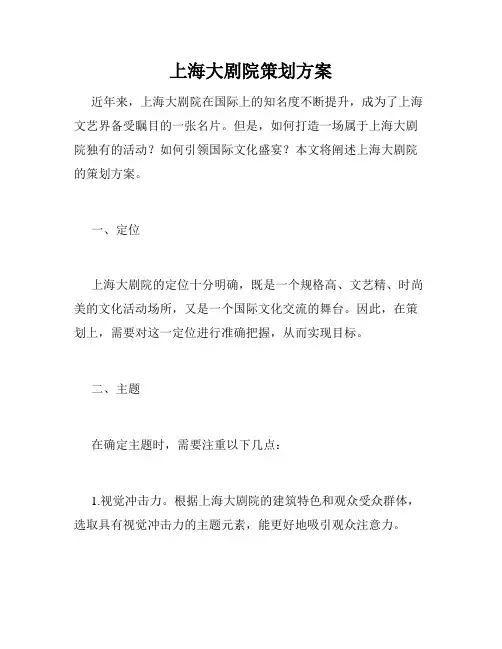 上海大剧院策划方案

近年来，上海大剧院在国际上的知名度不断提升，成为了上海文艺界备受瞩目的一张名片。但是，如何打造一场属于上海大剧院独有的活动？如何引领国际文化盛宴？本文将阐述上海大剧院的策划方案。

一、定位

上海大剧院的定位十分明确，既是一个规格高、文艺精、时尚美的文化活动场所，又是一个国际文化交流的舞台。因此，在策划上，需要对这一定位进行准确把握，从而实现目标。

二、主题

在确定主题时，需要注重以下几点：

1.视觉冲击力。根据上海大剧院的建筑特色和观众受众群体，选取具有视觉冲击力的主题元素，能更好地吸引观众注意力。